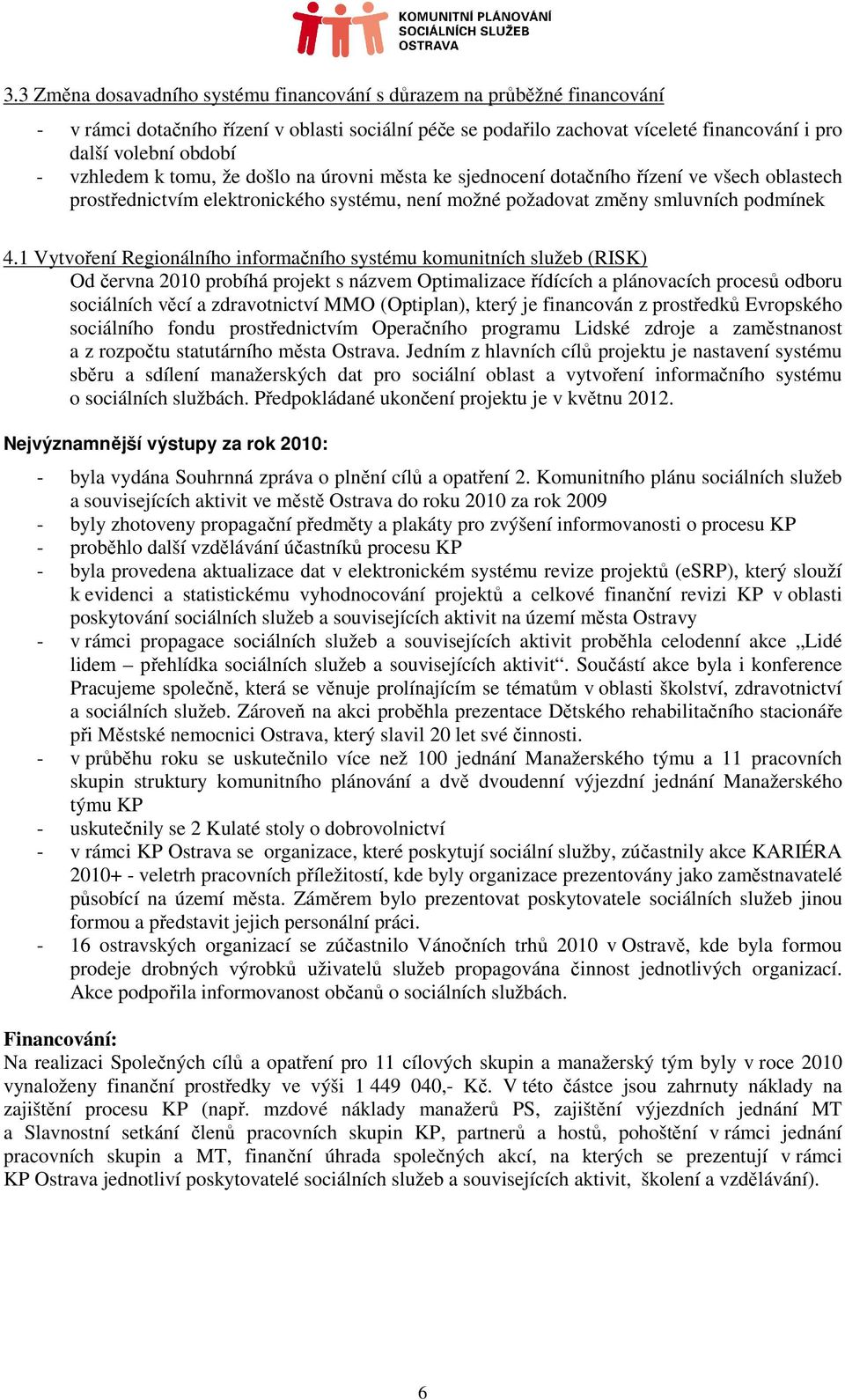 KOMUNITNÍ PLÁNOVÁNÍ SOCIÁLNÍCH SLUŽEB OSTRAVA

3.3 Změna dosavadního systému financování s důrazem na průběžné financování

- v rámci dotačního řízení v oblasti sociální péče se podařilo zachovat víceleté financování i pro další volební období
- vzhledem k tomu, že došlo na úrovni města ke sjednocení dotačního řízení ve všech oblastech prostřednictvím elektronického systému, není možné požadovat změny smluvních podmínek

4.1 Vytvoření Regionálního informačního systému komunitních služeb (RISK)
Od června 2010 probíhá projekt s názvem Optimalizace řídících a plánovacích procesů odboru sociálních věcí a zdravotnictví MMO (Optiplan), který je financován z prostředků Evropského sociálního fondu prostřednictvím Operačního programu Lidské zdroje a zaměstnanost a z rozpočtu statutárního města Ostrava. Jedním z hlavních cílů projektu je nastavení systému sběru a sdílení manažerských dat pro sociální oblast a vytvoření informačního systému o sociálních službách. Předpokládané ukončení projektu je v květnu 2012.

Nejvýznamnější výstupy za rok 2010:

- byla vydána Souhrnná zpráva o plnění cílů a opatření 2. Komunitního plánu sociálních služeb a souvisejících aktivit ve městě Ostrava do roku 2010 za rok 2009
- byly zhotoveny propagační předměty a plakáty pro zvýšení informovanosti o procesu KP
- proběhlo další vzdělávání účastníků procesu KP
- byla provedena aktualizace dat v elektronickém systému revize projektů (eSRP), který slouží k evidenci a statistickému vyhodnocování projektů a celkové finanční revizi KP v oblasti poskytování sociálních služeb a souvisejících aktivit na území města Ostravy
- v rámci propagace sociálních služeb a souvisejících aktivit proběhla celodenní akce „Lidé lidem – přehlídka sociálních služeb a souvisejících aktivit“. Součástí akce byla i konference Pracujeme společně, která se věnuje prolínajícím se tématům v oblasti školství, zdravotnictví a sociálních služeb. Zároveň na akci proběhla prezentace Dětského rehabilitačního stacionáře při Městské nemocnici Ostrava, který slavil 20 let své činnosti.
- v průběhu roku se uskutečnilo více než 100 jednání Manažerského týmu a 11 pracovních skupin struktury komunitního plánování a dvě dvoudenní výjezdní jednání Manažerského týmu KP
- uskutečnily se 2 Kulaté stoly o dobrovolnictví
- v rámci KP Ostrava se organizace, které poskytují sociální služby, zúčastnily akce KARIÉRA 2010+ - veletrh pracovních příležitostí, kde byly organizace prezentovány jako zaměstnavatelé působící na území města. Záměrem bylo prezentovat poskytovatele sociálních služeb jinou formou a představit jejich personální práci.
- 16 ostravských organizací se zúčastnilo Vánočních trhů 2010 v Ostravě, kde byla formou prodeje drobných výrobků uživatelů služeb propagována činnost jednotlivých organizací. Akce podpořila informovanost občanů o sociálních službách.

Financování:
Na realizaci Společných cílů a opatření pro 11 cílových skupin a manažerský tým byly v roce 2010 vynaloženy finanční prostředky ve výši 1 449 040,- Kč. V této částce jsou zahrnuty náklady na zajištění procesu KP (např. mzdové náklady manažerů PS, zajištění výjezdních jednání MT a Slavnostní setkání členů pracovních skupin KP, partnerů a hostů, pohoštění v rámci jednání pracovních skupin a MT, finanční úhrada společných akcí, na kterých se prezentují v rámci KP Ostrava jednotliví poskytovatelé sociálních služeb a souvisejících aktivit, školení a vzdělávání).

6